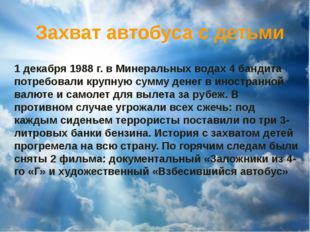 Захват автобуса с детьми

1 декабря 1988 г. в Минеральных водах 4 бандита потребовали крупную сумму денег в иностранной валюте и самолет для вылета за рубеж. В противном случае угрожали всех сжечь: под каждым сиденьем террористы поставили по три 3-литровых банки бензина. История с захватом детей прогремела на всю страну. По горячим следам были сняты 2 фильма: документальный «Заложники из 4-го «Г» и художественный «Взбесившийся автобус»